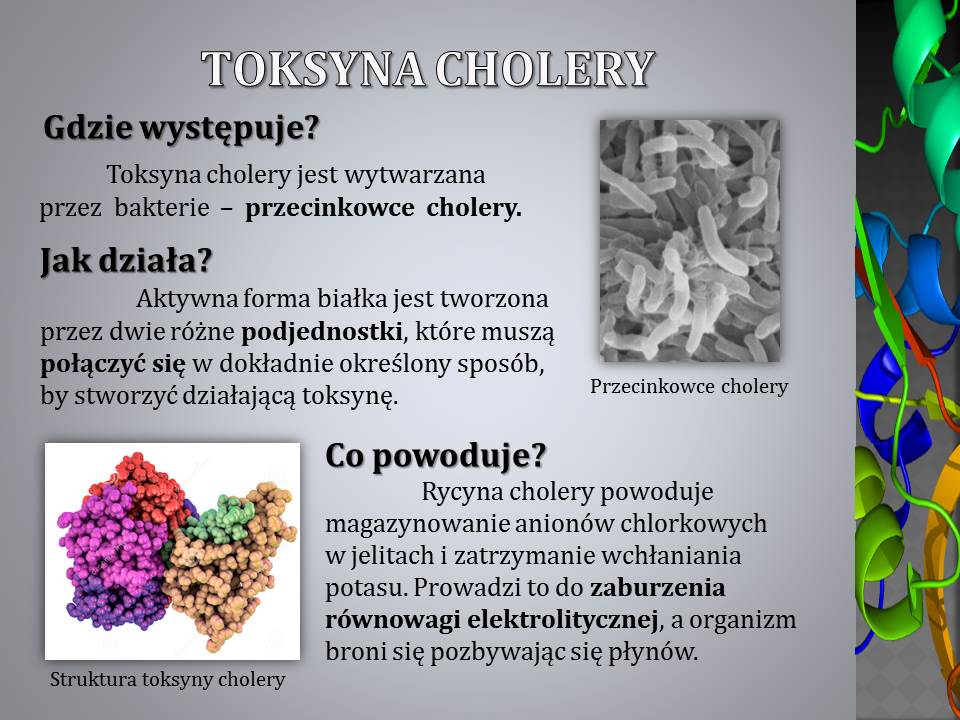 TOKSYNA CHOLERY

Gdzie występuje?

Toksyna cholery jest wytwarzana przez bakterie – przecinkowce cholery.

Jak działa?

Aktywna forma białka jest tworzona przez dwie różne podjednostki, które muszą połączyć się w dokładnie określony sposób, by stworzyć działającą toksynę.

Przecinkowce cholery

Co powoduje?

Rycyna cholery powoduje magazynowanie anionów chlorkowych w jelitach i zatrzymanie wchłaniania potasu. Prowadzi to do zaburzenia równowagi elektrolitycznej, a organizm broni się pozbywając się płynów.

Struktura toksyny cholery